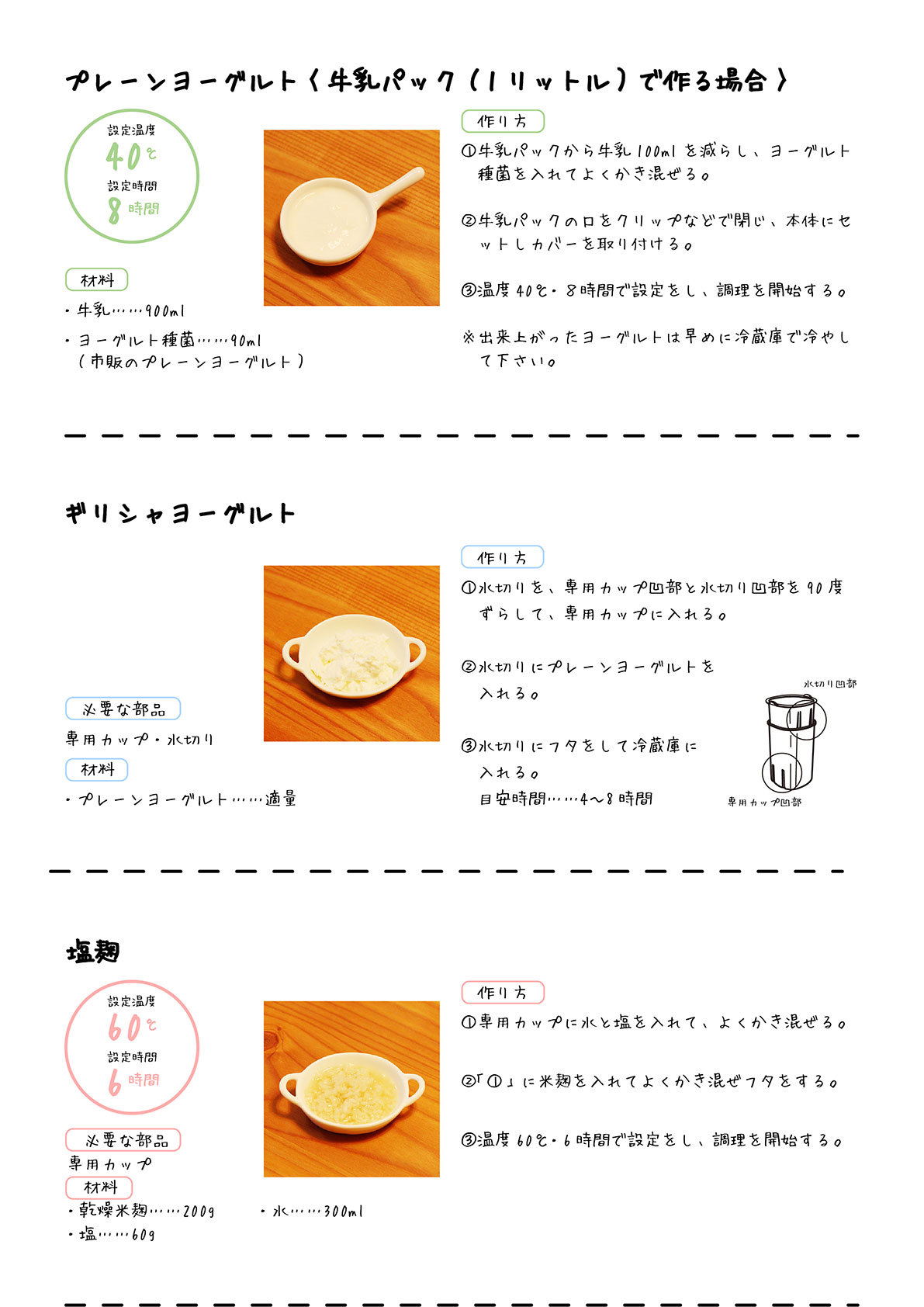 プレーンヨーグルト〈牛乳パック（1リットル）で作る場合〉

設定温度
40℃
設定時間
8時間

材料
・牛乳……900ml
・ヨーグルト種菌……90ml
（市販のプレーンヨーグルト）

作り方
①牛乳パックから牛乳100mlを減らし、ヨーグルト種菌を入れてよくかき混ぜる。

②牛乳パックの口をクリップなどで閉じ、本体にセットしカバーを取り付ける。

③温度40℃・8時間で設定をし、調理を開始する。

※出来上がったヨーグルトは早めに冷蔵庫で冷やして下さい。

ギリシャヨーグルト

必要な部品
専用カップ・水切り

材料
・プレーンヨーグルト……適量

作り方
①水切りを、専用カップ凹部と水切り凹部を90度ずらして、専用カップに入れる。

②水切りにプレーンヨーグルトを入れる。

③水切りにフタをして冷蔵庫に入れる。
目安時間……4～8時間

水切り凹部
専用カップ凹部

塩麹

設定温度
60℃
設定時間
6時間

必要な部品
専用カップ

材料
・乾燥米麹……200g
・塩……60g
・水……300ml

作り方
①専用カップに水と塩を入れて、よくかき混ぜる。

②「①」に米麹を入れてよくかき混ぜフタをする。

③温度60℃・6時間で設定をし、調理を開始する。